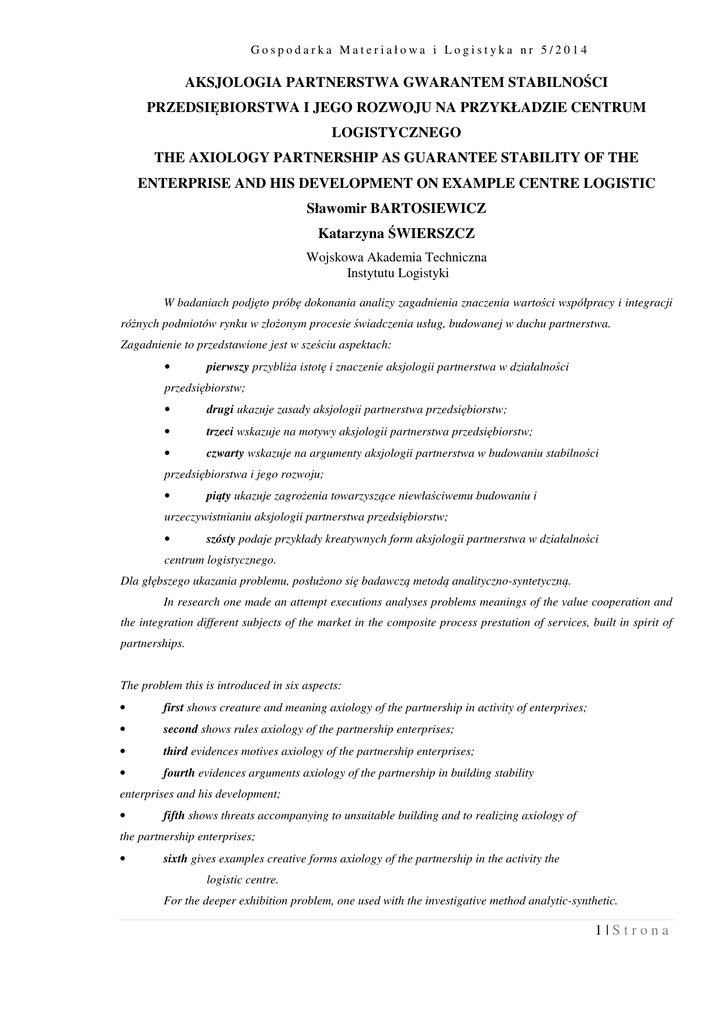 Gospodarka Materiałowa i Logistyka nr 5/2014

AKSJOLOGIA PARTNERSTWA GWARANTEM STABILNOŚCI PRZEDSIĘBIORSTWA I JEGO ROZWOJU NA PRZYKŁADZIE CENTRUM LOGISTYCZNEGO
THE AXIOLOGY PARTNERSHIP AS GUARANTEE STABILITY OF THE ENTERPRISE AND HIS DEVELOPMENT ON EXAMPLE CENTRE LOGISTIC
Sławomir BARTOSIEWICZ
Katarzyna ŚWIERSZCZ
Wojskowa Akademia Techniczna
Instytutu Logistyki

W badaniach podjęto próbę dokonania analizy zagadnienia znaczenia wartości współpracy i integracji różnych podmiotów rynku w złożonym procesie świadczenia usług, budowanej w duchu partnerstwa. Zagadnienie to przedstawione jest w sześciu aspektach:
• pierwszy przybliża istotę i znaczenie aksjologii partnerstwa w działalności przedsiębiorstw;
• drugi ukazuje zasady aksjologii partnerstwa przedsiębiorstw;
• trzeci wskazuje na motywy aksjologii partnerstwa przedsiębiorstw;
• czwarty wskazuje na argumenty aksjologii partnerstwa w budowaniu stabilności przedsiębiorstwa i jego rozwoju;
• piąty ukazuje zagrożenia towarzyszące niewłaściwemu budowaniu i urzeczywistnianiu aksjologii partnerstwa przedsiębiorstw;
• szósty podaje przykłady kreatywnych form aksjologii partnerstwa w działalności centrum logistycznego.
Dla głębszego ukazania problemu, posłużono się badawczą metodą analityczno-syntetyczną.
In research one made an attempt executions analyses problems meanings of the value cooperation and the integration different subjects of the market in the composite process prestation of services, built in spirit of partnerships.

The problem this is introduced in six aspects:
• first shows creature and meaning axiology of the partnership in activity of enterprises;
• second shows rules axiology of the partnership enterprises;
• third evidences motives axiology of the partnership enterprises;
• fourth evidences arguments axiology of the partnership in building stability enterprises and his development;
• fifth shows threats accompanying to unsuitable building and to realizing axiology of the partnership enterprises;
• sixth gives examples creative forms axiology of the partnership in the activity the logistic centre.
For the deeper exhibition problem, one used with the investigative method analytic-synthetic.

1 | Strona